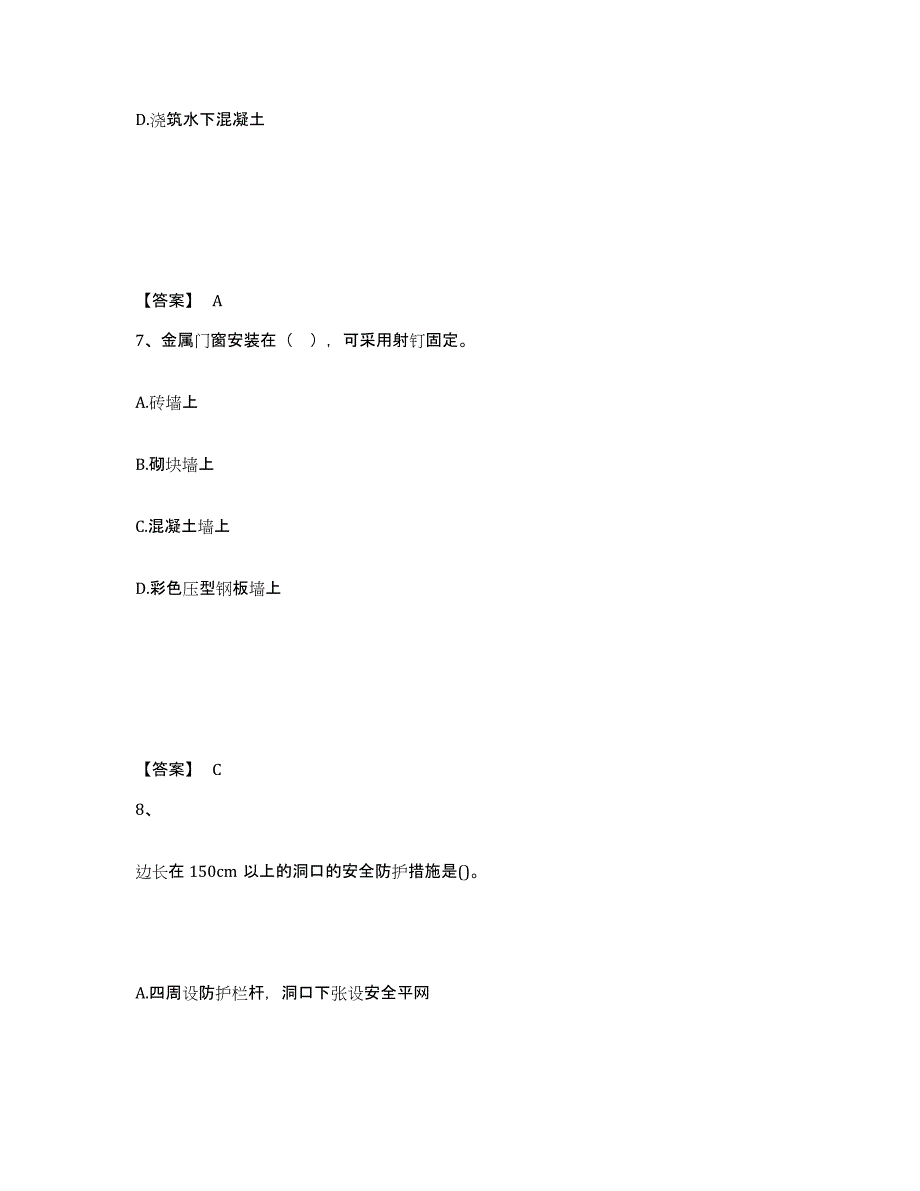 D.浇筑水下混凝土

【答案】 A

7、金属门窗安装在（ ），可采用射钉固定。

A.砖墙上

B.砌块墙上

C.混凝土墙上

D.彩色压型钢板墙上

【答案】 C

8、

边长在 150cm 以上的洞口的安全防护措施是()。

A.四周设防护栏杆，洞口下张设安全平网